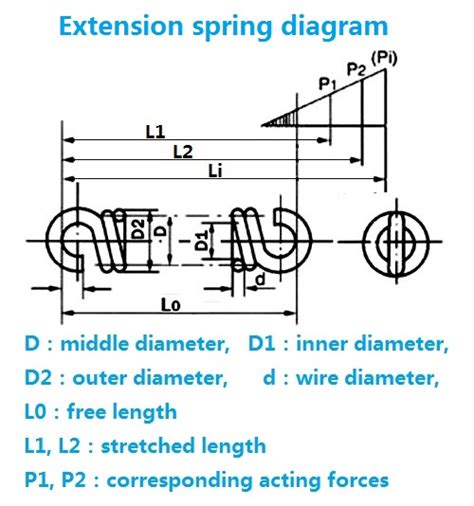 Extension spring diagram

$P_1$ $P_2$ (Pi)

L1

L2

Li

D2 D D1

d

Lo

D : middle diameter, D1 : inner diameter,

D2 : outer diameter, d : wire diameter,

L0 : free length

L1, L2 : stretched length

P1, P2 : corresponding acting forces